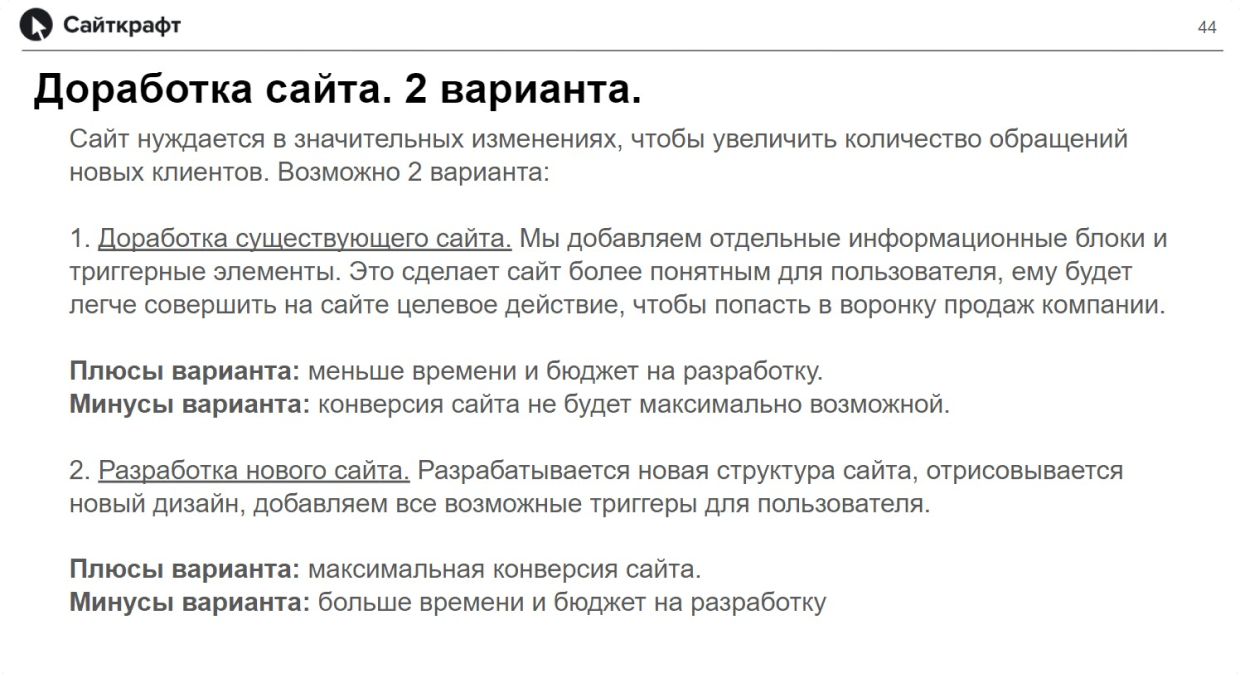 Сайткрафт

44

Доработка сайта. 2 варианта.

Сайт нуждается в значительных изменениях, чтобы увеличить количество обращений новых клиентов. Возможно 2 варианта:

1. Доработка существующего сайта. Мы добавляем отдельные информационные блоки и триггерные элементы. Это сделает сайт более понятным для пользователя, ему будет легче совершить на сайте целевое действие, чтобы попасть в воронку продаж компании.

Плюсы варианта: меньше времени и бюджет на разработку.
Минусы варианта: конверсия сайта не будет максимально возможной.

2. Разработка нового сайта. Разрабатывается новая структура сайта, отрисовывается новый дизайн, добавляем все возможные триггеры для пользователя.

Плюсы варианта: максимальная конверсия сайта.
Минусы варианта: больше времени и бюджет на разработку